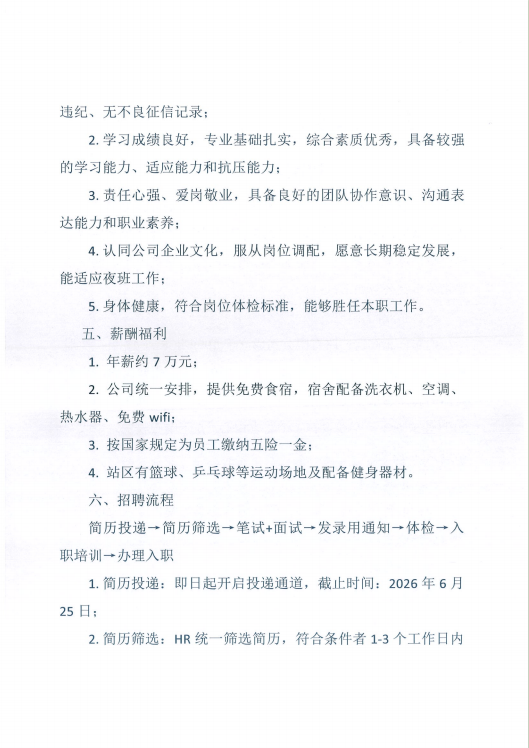 违纪、无不良征信记录；

2. 学习成绩良好，专业基础扎实，综合素质优秀，具备较强的学习能力、适应能力和抗压能力；

3. 责任心强、爱岗敬业，具备良好的团队协作意识、沟通表达能力和职业素养；

4. 认同公司企业文化，服从岗位调配，愿意长期稳定发展，能适应夜班工作；

5. 身体健康，符合岗位体检标准，能够胜任本职工作。

五、薪酬福利

1. 年薪约 7 万元；

2. 公司统一安排，提供免费食宿，宿舍配备洗衣机、空调、热水器、免费 wifi；

3. 按国家规定为员工缴纳五险一金；

4. 站区有篮球、乒乓球等运动场地及配备健身器材。

六、招聘流程

简历投递→简历筛选→笔试+面试→发录用通知→体检→入职培训→办理入职

1. 简历投递：即日起开启投递通道，截止时间：2026 年 6 月 25 日；

2. 简历筛选：HR 统一筛选简历，符合条件者 1-3 个工作日内